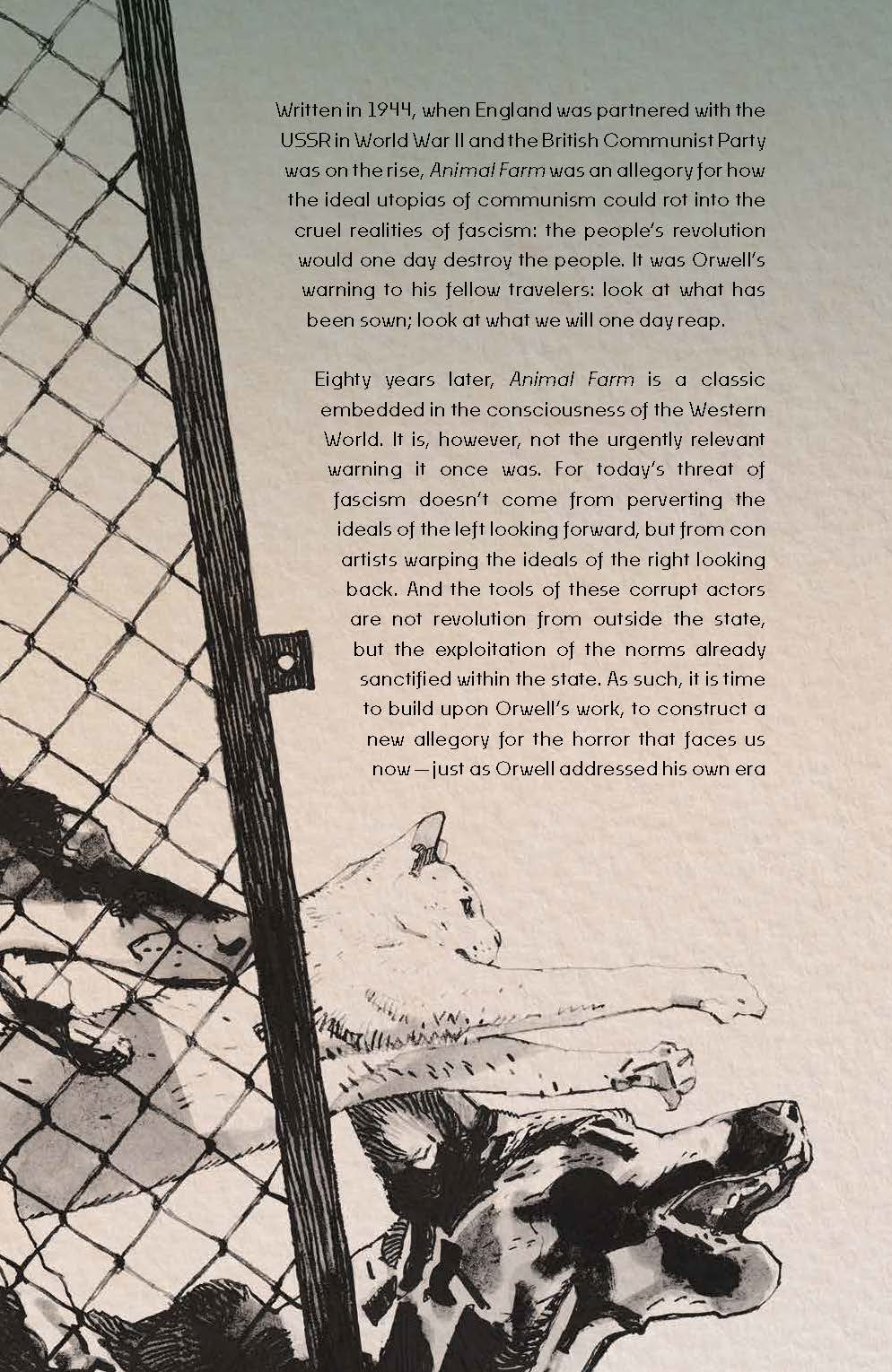 Written in 1944, when England was partnered with the USSR in World War II and the British Communist Party was on the rise, Animal Farm was an allegory for how the ideal utopias of communism could rot into the cruel realities of fascism: the people's revolution would one day destroy the people. It was Orwell's warning to his fellow travelers: look at what has been sown; look at what we will one day reap.

Eighty years later, Animal Farm is a classic embedded in the consciousness of the Western World. It is, however, not the urgently relevant warning it once was. For today's threat of fascism doesn't come from perverting the ideals of the left looking forward, but from con artists warping the ideals of the right looking back. And the tools of these corrupt actors are not revolution from outside the state, but the exploitation of the norms already sanctified within the state. As such, it is time to build upon Orwell's work, to construct a new allegory for the horror that faces us now—just as Orwell addressed his own era